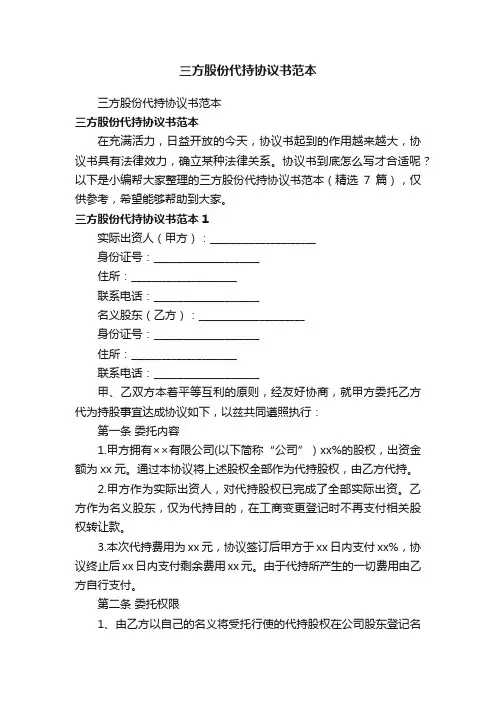 三方股份代持协议书范本

三方股份代持协议书范本

三方股份代持协议书范本

在充满活力，日益开放的今天，协议书起到的作用越来越大，协议书具有法律效力，确立某种法律关系。协议书到底怎么写才合适呢？以下是小编帮大家整理的三方股份代持协议书范本（精选 7 篇），仅供参考，希望能够帮助到大家。

三方股份代持协议书范本 1

实际出资人（甲方）：____________________

身份证号：____________________

住所：____________________

联系电话：____________________

名义股东（乙方）：____________________

身份证号：____________________

住所：____________________

联系电话：____________________

甲、乙双方本着平等互利的原则，经友好协商，就甲方委托乙方代为持股事宜达成协议如下，以兹共同遵照执行：

第一条 委托内容

1.甲方拥有××有限公司(以下简称“公司”）xx%的股权，出资金额为 xx 元。通过本协议将上述股权全部作为代持股权，由乙方代持。

2.甲方作为实际出资人，对代持股权已完成了全部实际出资。乙方作为名义股东，仅为代持目的，在工商变更登记时不再支付相关股权转让款。

3.本次代持费用为 xx 元，协议签订后甲方于 xx 日内支付 xx%，协议终止后 xx 日内支付剩余费用 xx 元。由于代持所产生的一切费用由乙方自行支付。

第二条 委托权限

1、由乙方以自己的名义将受托行使的代持股权在公司股东登记名